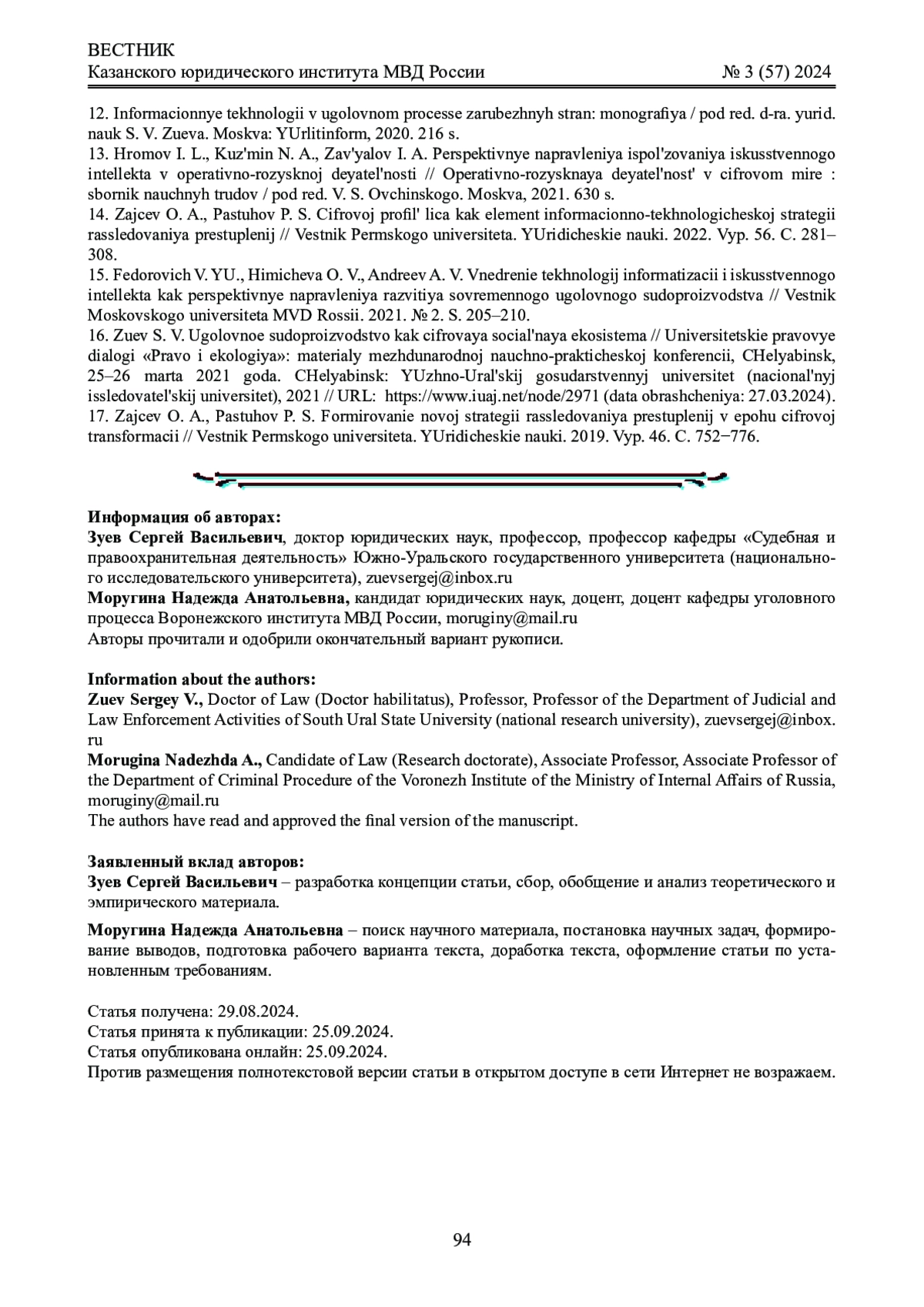 ВЕСТНИК
Казанского юридического института МВД России № 3 (57) 2024

12. Informacionnye tekhnologii v ugolovnom processe zarubezhnyh stran: monografiya / pod red. d-ra. yurid. nauk S. V. Zueva. Moskva: YUrlitinform, 2020. 216 s.
13. Hromov I. L., Kuz'min N. A., Zav'yalov I. A. Perspektivnye napravleniya ispol'zovaniya iskusstvennogo intellekta v operativno-rozysknoj deyatel'nosti // Operativno-rozysknaya deyatel'nost' v cifrovom mire : sbornik nauchnyh trudov / pod red. V. S. Ovchinskogo. Moskva, 2021. 630 s.
14. Zajcev O. A., Pastuhov P. S. Cifrovoj profil' lica kak element informacionno-tekhnologicheskoj strategii rassledovaniya prestuplenij // Vestnik Permskogo universiteta. YUridicheskie nauki. 2022. Vyp. 56. C. 281–308.
15. Fedorovich V. YU., Himicheva O. V., Andreev A. V. Vnedrenie tekhnologij informatizacii i iskusstvennogo intellekta kak perspektivnye napravleniya razvitiya sovremennogo ugolovnogo sudoproizvodstva // Vestnik Moskovskogo universiteta MVD Rossii. 2021. № 2. S. 205–210.
16. Zuev S. V. Ugolovnoe sudoproizvodstvo kak cifrovaya social'naya ekosistema // Universitetskie pravovye dialogi «Pravo i ekologiya»: materialy mezhdunarodnoj nauchno-prakticheskoj konferencii, CHelyabinsk, 25–26 marta 2021 goda. CHelyabinsk: YUzhno-Ural'skij gosudarstvennyj universitet (nacional'nyj issledovatel'skij universitet), 2021 // URL: https://www.iuaj.net/node/2971 (data obrashcheniya: 27.03.2024).
17. Zajcev O. A., Pastuhov P. S. Formirovanie novoj strategii rassledovaniya prestuplenij v epohu cifrovoj transformacii // Vestnik Permskogo universiteta. YUridicheskie nauki. 2019. Vyp. 46. C. 752−776.

Информация об авторах:
Зуев Сергей Васильевич, доктор юридических наук, профессор, профессор кафедры «Судебная и правоохранительная деятельность» Южно-Уральского государственного университета (национального исследовательского университета), zuevsergej@inbox.ru
Моругина Надежда Анатольевна, кандидат юридических наук, доцент, доцент кафедры уголовного процесса Воронежского института МВД России, moruginy@mail.ru
Авторы прочитали и одобрили окончательный вариант рукописи.

Information about the authors:
Zuev Sergey V., Doctor of Law (Doctor habilitatus), Professor, Professor of the Department of Judicial and Law Enforcement Activities of South Ural State University (national research university), zuevsergej@inbox.ru
Morugina Nadezhda A., Candidate of Law (Research doctorate), Associate Professor, Associate Professor of the Department of Criminal Procedure of the Voronezh Institute of the Ministry of Internal Affairs of Russia, moruginy@mail.ru
The authors have read and approved the final version of the manuscript.

Заявленный вклад авторов:
Зуев Сергей Васильевич – разработка концепции статьи, сбор, обобщение и анализ теоретического и эмпирического материала.

Моругина Надежда Анатольевна – поиск научного материала, постановка научных задач, формирование выводов, подготовка рабочего варианта текста, доработка текста, оформление статьи по установленным требованиям.

Статья получена: 29.08.2024.
Статья принята к публикации: 25.09.2024.
Статья опубликована онлайн: 25.09.2024.
Против размещения полнотекстовой версии статьи в открытом доступе в сети Интернет не возражаем.

94